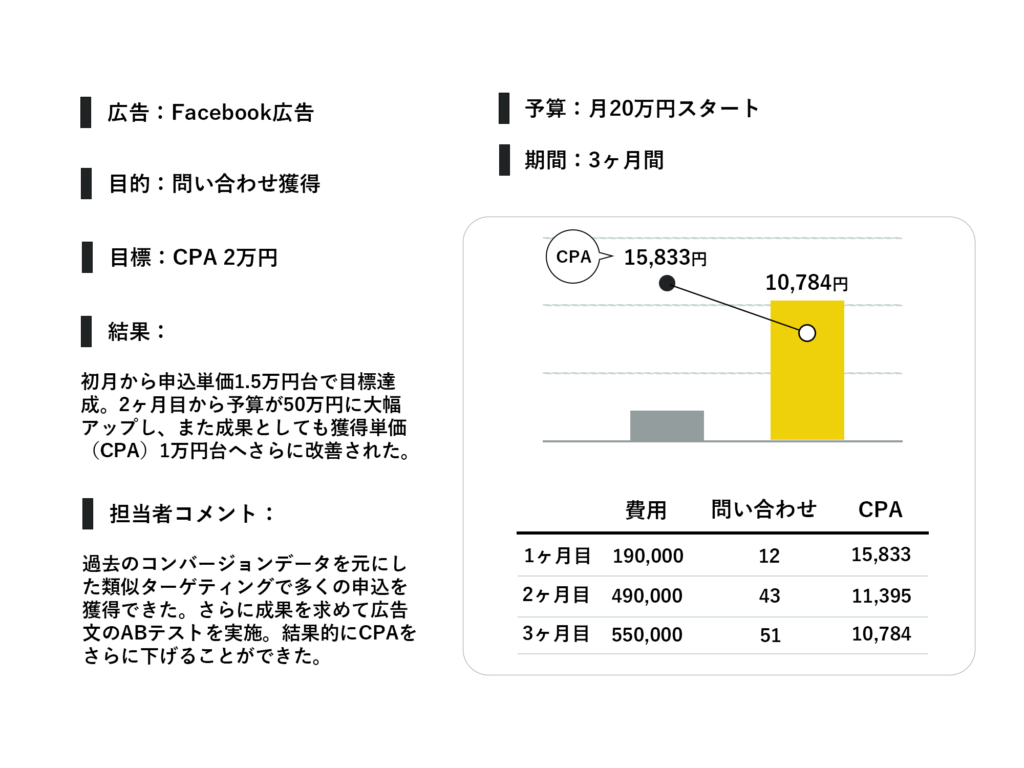 広告：Facebook広告

目的：問い合わせ獲得

目標：CPA 2万円

結果：

初月から申込単価1.5万円台で目標達成。2ヶ月目から予算が50万円に大幅アップし、また成果としても獲得単価（CPA）1万円台へさらに改善された。

担当者コメント：

過去のコンバージョンデータを元にした類似ターゲティングで多くの申込を獲得できた。さらに成果を求めて広告文のABテストを実施。結果的にCPAをさらに下げることができた。

予算：月20万円スタート

期間：3ヶ月間

CPA

15,833円

10,784円

| | 費用 | 問い合わせ | CPA |
|---|---|---|---|
| 1ヶ月目 | 190,000 | 12 | 15,833 |
| 2ヶ月目 | 490,000 | 43 | 11,395 |
| 3ヶ月目 | 550,000 | 51 | 10,784 |